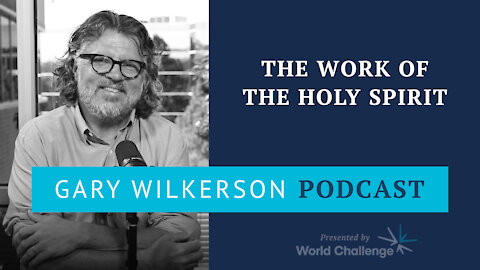 THE WORK OF THE HOLY SPIRIT

GARY WILKERSON PODCAST

Presented by
World Challenge